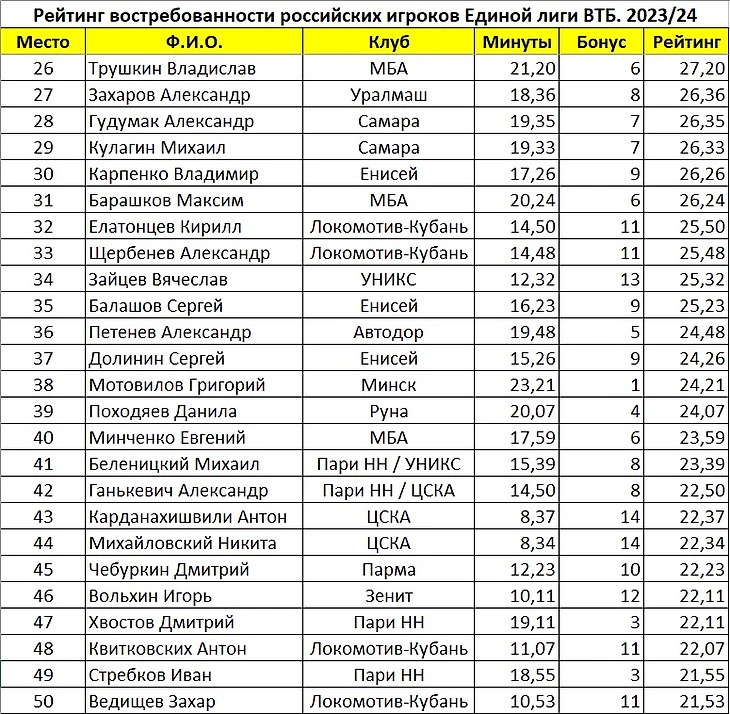 Рейтинг востребованности российских игроков Единой лиги ВТБ. 2023/24

| Место | Ф.И.О. | Клуб | Минуты | Бонус | Рейтинг |
|---|---|---|---|---|---|
| 26 | Трушкин Владислав | МБА | 21,20 | 6 | 27,20 |
| 27 | Захаров Александр | Уралмаш | 18,36 | 8 | 26,36 |
| 28 | Гудумак Александр | Самара | 19,35 | 7 | 26,35 |
| 29 | Кулагин Михаил | Самара | 19,33 | 7 | 26,33 |
| 30 | Карпенко Владимир | Енисей | 17,26 | 9 | 26,26 |
| 31 | Барашков Максим | МБА | 20,24 | 6 | 26,24 |
| 32 | Елатонцев Кирилл | Локомотив-Кубань | 14,50 | 11 | 25,50 |
| 33 | Щербенев Александр | Локомотив-Кубань | 14,48 | 11 | 25,48 |
| 34 | Зайцев Вячеслав | УНИКС | 12,32 | 13 | 25,32 |
| 35 | Балашов Сергей | Енисей | 16,23 | 9 | 25,23 |
| 36 | Петенев Александр | Автодор | 19,48 | 5 | 24,48 |
| 37 | Долинин Сергей | Енисей | 15,26 | 9 | 24,26 |
| 38 | Мотовилов Григорий | Минск | 23,21 | 1 | 24,21 |
| 39 | Походяев Данила | Руна | 20,07 | 4 | 24,07 |
| 40 | Минченко Евгений | МБА | 17,59 | 6 | 23,59 |
| 41 | Беленицкий Михаил | Пари НН / УНИКС | 15,39 | 8 | 23,39 |
| 42 | Ганькевич Александр | Пари НН / ЦСКА | 14,50 | 8 | 22,50 |
| 43 | Карданахишвили Антон | ЦСКА | 8,37 | 14 | 22,37 |
| 44 | Михайловский Никита | ЦСКА | 8,34 | 14 | 22,34 |
| 45 | Чебуркин Дмитрий | Парма | 12,23 | 10 | 22,23 |
| 46 | Вольхин Игорь | Зенит | 10,11 | 12 | 22,11 |
| 47 | Хвостов Дмитрий | Пари НН | 19,11 | 3 | 22,11 |
| 48 | Квитковских Антон | Локомотив-Кубань | 11,07 | 11 | 22,07 |
| 49 | Стребков Иван | Пари НН | 18,55 | 3 | 21,55 |
| 50 | Ведищев Захар | Локомотив-Кубань | 10,53 | 11 | 21,53 |